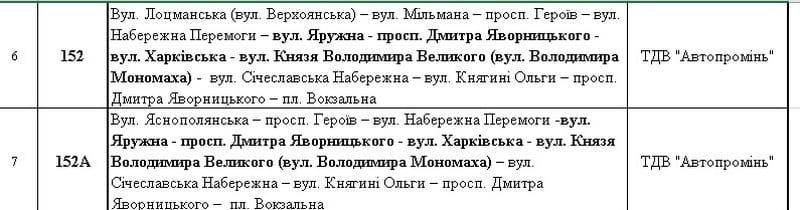 | 6 | 152 | Вул. Лоцманська (вул. Верхоянська) – вул. Мільмана – просп. Героїв – вул. Набережна Перемоги – вул. Яружна - просп. Дмитра Яворницького - вул. Харківська - вул. Князя Володимира Великого (вул. Володимира Мономаха) - вул. Січеславська Набережна – вул. Княгині Ольги – просп. Дмитра Яворницького – пл. Вокзальна | ТДВ "Автопромінь" |
|---|---|---|---|
| 7 | 152А | Вул. Яснополянська – просп. Героїв – вул. Набережна Перемоги -вул. Яружна - просп. Дмитра Яворницького - вул. Харківська - вул. Князя Володимира Великого (вул. Володимира Мономаха) – вул. Січеславська Набережна – вул. Княгині Ольги – просп. Дмитра Яворницького – пл. Вокзальна | ТДВ "Автопромінь" |